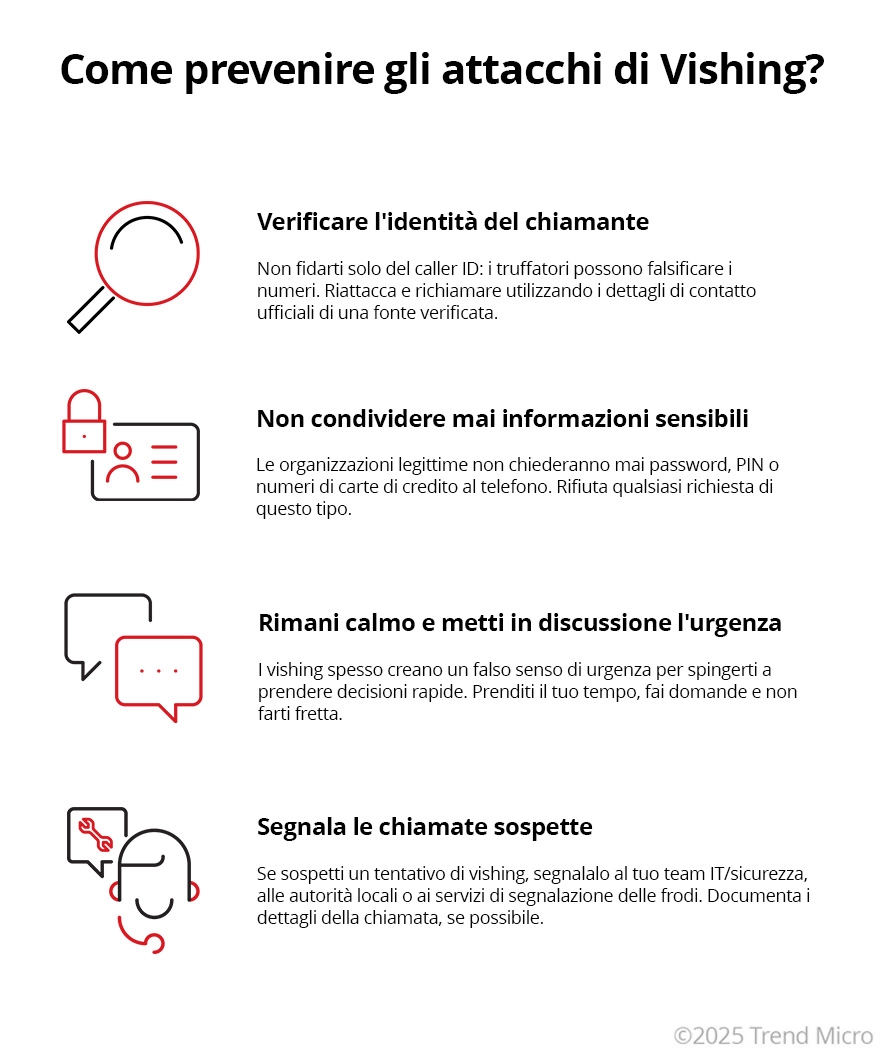 Come prevenire gli attacchi di Vishing?

Verificare l'identità del chiamante

Non fidarti solo del caller ID: i truffatori possono falsificare i numeri. Riattacca e richiamare utilizzando i dettagli di contatto ufficiali di una fonte verificata.

Non condividere mai informazioni sensibili

Le organizzazioni legittime non chiederanno mai password, PIN o numeri di carte di credito al telefono. Rifiuta qualsiasi richiesta di questo tipo.

Rimani calmo e metti in discussione l'urgenza

I vishing spesso creano un falso senso di urgenza per spingerti a prendere decisioni rapide. Prenditi il tuo tempo, fai domande e non farti fretta.

Segnala le chiamate sospette

Se sospetti un tentativo di vishing, segnalalo al tuo team IT/sicurezza, alle autorità locali o ai servizi di segnalazione delle frodi. Documenta i dettagli della chiamata, se possibile.

©2025 Trend Micro